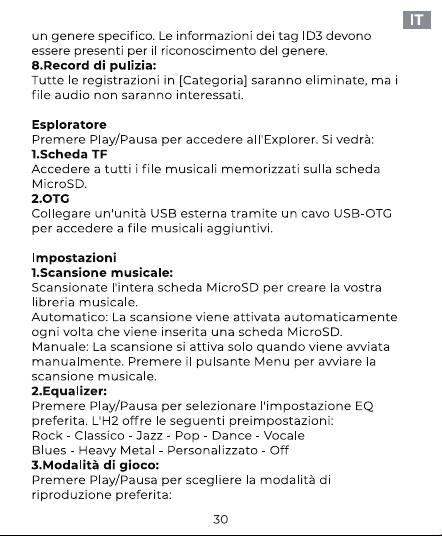 IT

un genere specifico. Le informazioni dei tag ID3 devono essere presenti per il riconoscimento del genere.
8.Record di pulizia:
Tutte le registrazioni in [Categoria] saranno eliminate, ma i file audio non saranno interessati.

Esploratore
Premere Play/Pausa per accedere all'Explorer. Si vedrà:
1.Scheda TF
Accedere a tutti i file musicali memorizzati sulla scheda MicroSD.
2.OTG
Collegare un'unità USB esterna tramite un cavo USB-OTG per accedere a file musicali aggiuntivi.

Impostazioni
1.Scansione musicale:
Scansionate l'intera scheda MicroSD per creare la vostra libreria musicale.
Automatico: La scansione viene attivata automaticamente ogni volta che viene inserita una scheda MicroSD.
Manuale: La scansione si attiva solo quando viene avviata manualmente. Premere il pulsante Menu per avviare la scansione musicale.
2.Equalizer:
Premere Play/Pausa per selezionare l'impostazione EQ preferita. L'H2 offre le seguenti preimpostazioni:
Rock - Classico - Jazz - Pop - Dance - Vocale
Blues - Heavy Metal - Personalizzato - Off
3.Modalità di gioco:
Premere Play/Pausa per scegliere la modalità di riproduzione preferita:

30